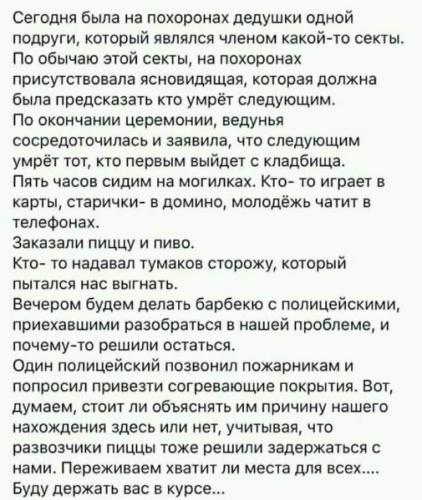 Сегодня была на похоронах дедушки одной подруги, который являлся членом какой-то секты. По обычаю этой секты, на похоронах присутствовала ясновидящая, которая должна была предсказать кто умрёт следующим.
По окончании церемонии, ведунья сосредоточилась и заявила, что следующим умрёт тот, кто первым выйдет с кладбища.
Пять часов сидим на могилках. Кто- то играет в карты, старички- в домино, молодёжь чатит в телефонах.
Заказали пиццу и пиво.
Кто- то надавал тумаков сторожу, который пытался нас выгнать.
Вечером будем делать барбекю с полицейскими, приехавшими разобраться в нашей проблеме, и почему-то решили остаться.
Один полицейский позвонил пожарникам и попросил привезти согревающие покрытия. Вот, думаем, стоит ли объяснять им причину нашего нахождения здесь или нет, учитывая, что развозчики пиццы тоже решили задержаться с нами. Переживаем хватит ли места для всех....
Буду держать вас в курсе...